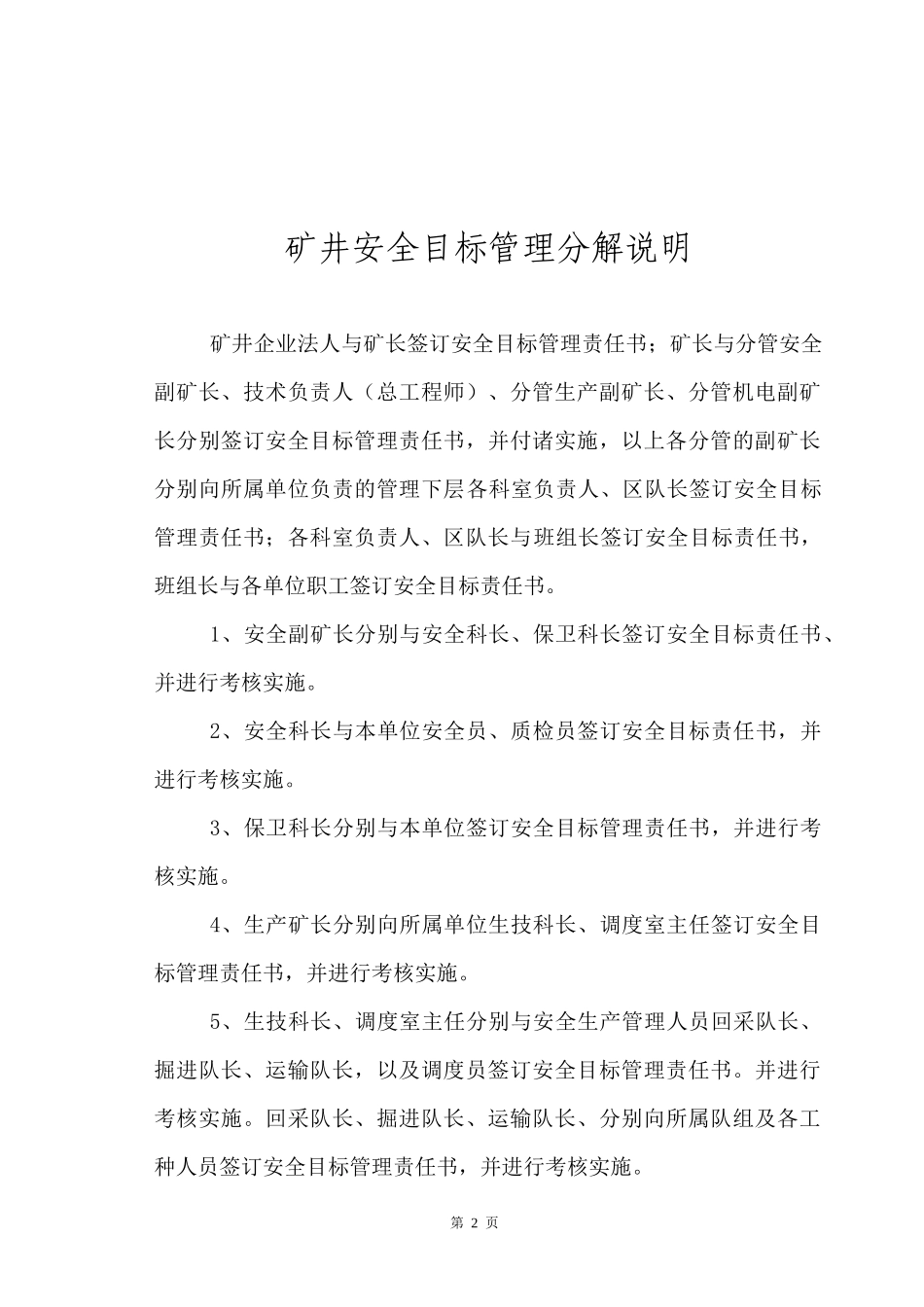 矿井安全目标管理分解说明

矿井企业法人与矿长签订安全目标管理责任书；矿长与分管安全副矿长、技术负责人（总工程师）、分管生产副矿长、分管机电副矿长分别签订安全目标管理责任书，并付诸实施，以上各分管的副矿长分别向所属单位负责的管理下层各科室负责人、区队长签订安全目标管理责任书；各科室负责人、区队长与班组长签订安全目标责任书，班组长与各单位职工签订安全目标责任书。

1、安全副矿长分别与安全科长、保卫科长签订安全目标责任书、并进行考核实施。

2、安全科长与本单位安全员、质检员签订安全目标责任书，并进行考核实施。

3、保卫科长分别与本单位签订安全目标管理责任书，并进行考核实施。

4、生产矿长分别向所属单位生技科长、调度室主任签订安全目标管理责任书，并进行考核实施。

5、生技科长、调度室主任分别与安全生产管理人员回采队长、掘进队长、运输队长，以及调度员签订安全目标管理责任书。并进行考核实施。回采队长、掘进队长、运输队长、分别向所属队组及各工种人员签订安全目标管理责任书，并进行考核实施。

第 2 页